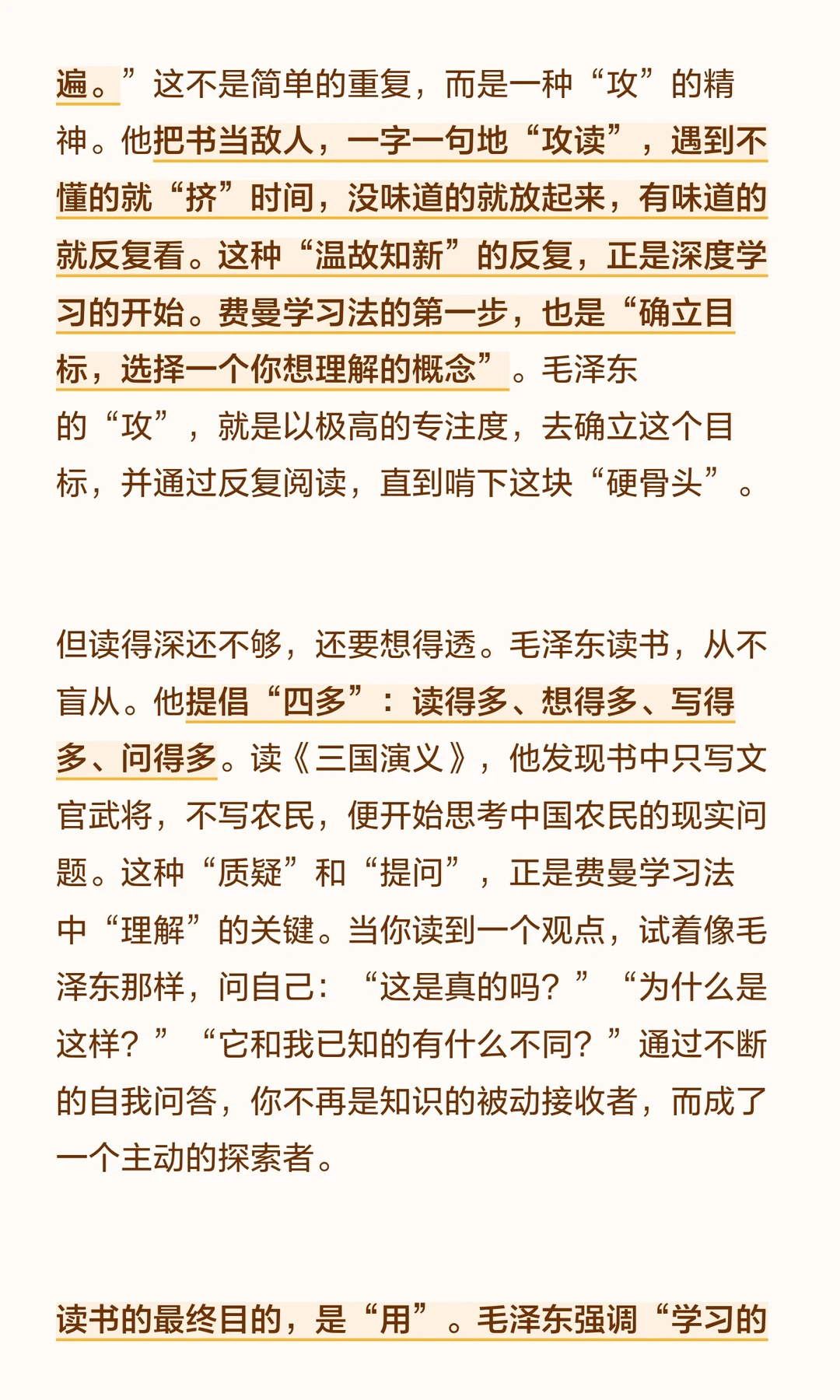 遍。”这不是简单的重复，而是一种“攻”的精神。他把书当敌人，一字一句地“攻读”，遇到不懂的就“挤”时间，没味道的就放起来，有味道的就反复看。这种“温故知新”的反复，正是深度学习的开始。费曼学习法的第一步，也是“确立目标，选择一个你想理解的概念”。毛泽东的“攻”，就是以极高的专注度，去确立这个目标，并通过反复阅读，直到啃下这块“硬骨头”。

但读得深还不够，还要想得透。毛泽东读书，从不盲从。他提倡“四多”：读得多、想得多、写得多、问得多。读《三国演义》，他发现书中只写文官武将，不写农民，便开始思考中国农民的现实问题。这种“质疑”和“提问”，正是费曼学习法中“理解”的关键。当你读到一个观点，试着像毛泽东那样，问自己：“这是真的吗？”“为什么是这样？”“它和我已知的有什么不同？”通过不断的自我问答，你不再是知识的被动接收者，而成了一个主动的探索者。

读书的最终目的，是“用”。毛泽东强调“学习的